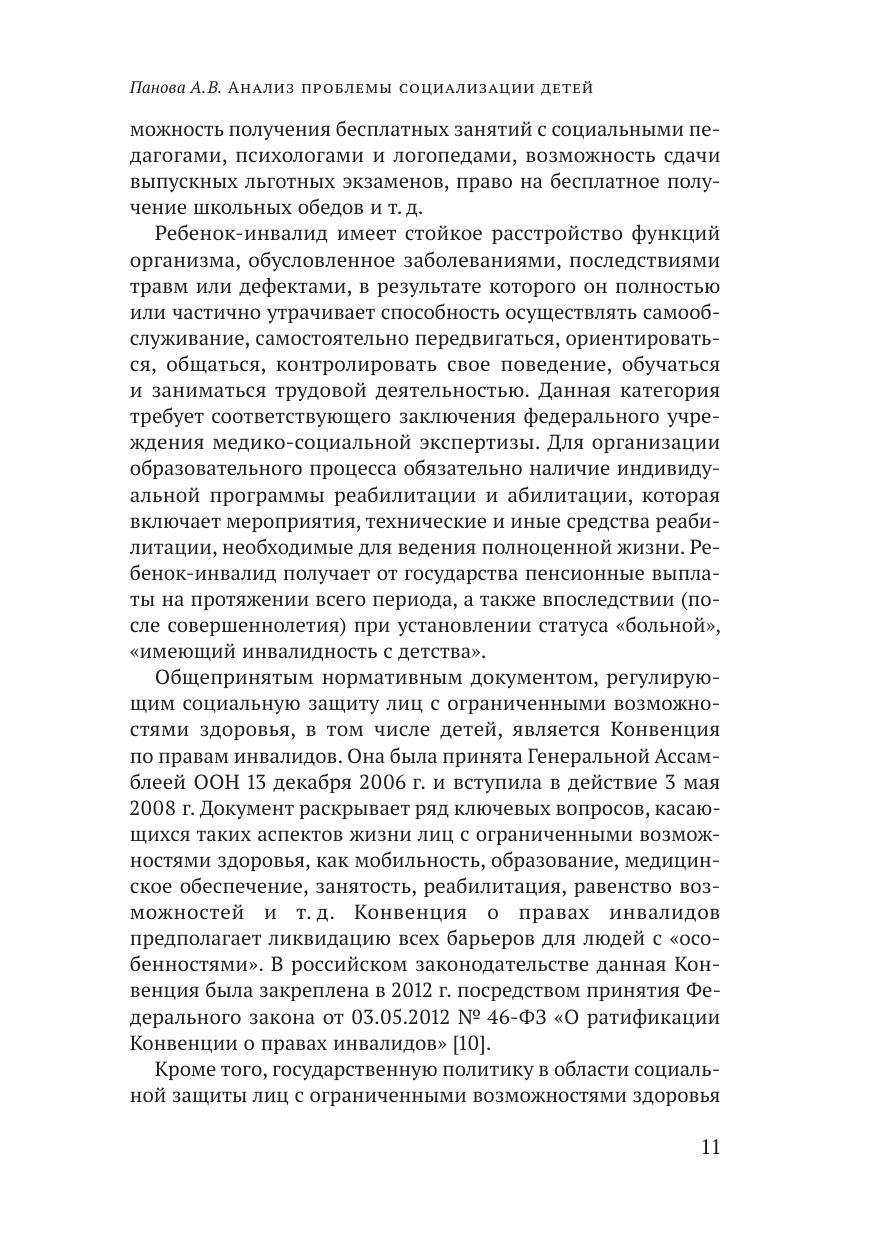 Панова А.В. Анализ проблемы социализации детей

можность получения бесплатных занятий с социальными педагогами, психологами и логопедами, возможность сдачи выпускных льготных экзаменов, право на бесплатное получение школьных обедов и т. д.

Ребенок-инвалид имеет стойкое расстройство функций организма, обусловленное заболеваниями, последствиями травм или дефектами, в результате которого он полностью или частично утрачивает способность осуществлять самообслуживание, самостоятельно передвигаться, ориентироваться, общаться, контролировать свое поведение, обучаться и заниматься трудовой деятельностью. Данная категория требует соответствующего заключения федерального учреждения медико-социальной экспертизы. Для организации образовательного процесса обязательно наличие индивидуальной программы реабилитации и абилитации, которая включает мероприятия, технические и иные средства реабилитации, необходимые для ведения полноценной жизни. Ребенок-инвалид получает от государства пенсионные выплаты на протяжении всего периода, а также впоследствии (после совершеннолетия) при установлении статуса «больной», «имеющий инвалидность с детства».

Общепринятым нормативным документом, регулирующим социальную защиту лиц с ограниченными возможностями здоровья, в том числе детей, является Конвенция по правам инвалидов. Она была принята Генеральной Ассамблеей ООН 13 декабря 2006 г. и вступила в действие 3 мая 2008 г. Документ раскрывает ряд ключевых вопросов, касающихся таких аспектов жизни лиц с ограниченными возможностями здоровья, как мобильность, образование, медицинское обеспечение, занятость, реабилитация, равенство возможностей и т. д. Конвенция о правах инвалидов предполагает ликвидацию всех барьеров для людей с «особенностями». В российском законодательстве данная Конвенция была закреплена в 2012 г. посредством принятия Федерального закона от 03.05.2012 № 46-ФЗ «О ратификации Конвенции о правах инвалидов» [10].

Кроме того, государственную политику в области социальной защиты лиц с ограниченными возможностями здоровья

11